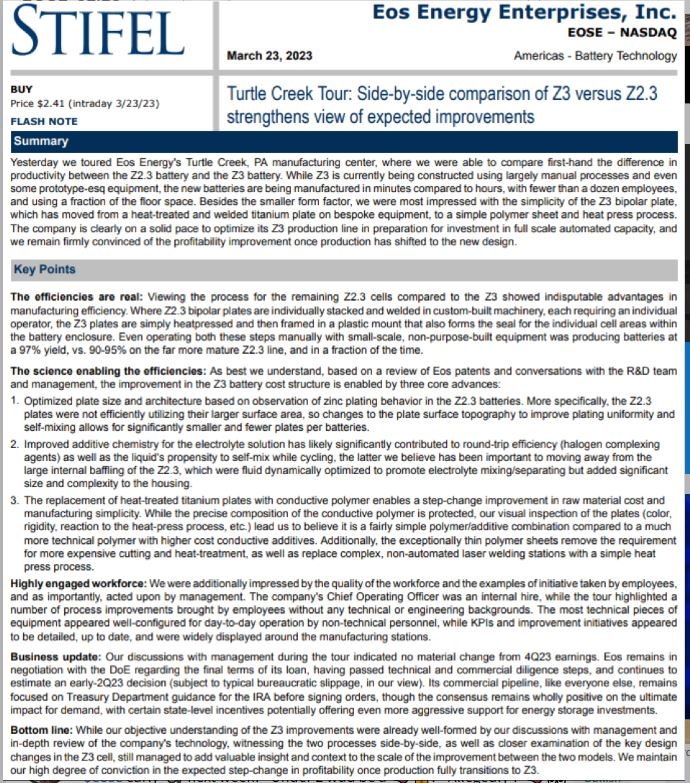 STIFEL

Eos Energy Enterprises, Inc.
EOSE – NASDAQ

March 23, 2023

Americas - Battery Technology

BUY
Price $2.41 (intraday 3/23/23)
FLASH NOTE

Turtle Creek Tour: Side-by-side comparison of Z3 versus Z2.3 strengthens view of expected improvements

Summary

Yesterday we toured Eos Energy's Turtle Creek, PA manufacturing center, where we were able to compare first-hand the difference in productivity between the Z2.3 battery and the Z3 battery. While Z3 is currently being constructed using largely manual processes and even some prototype-esq equipment, the new batteries are being manufactured in minutes compared to hours, with fewer than a dozen employees, and using a fraction of the floor space. Besides the smaller form factor, we were most impressed with the simplicity of the Z3 bipolar plate, which has moved from a heat-treated and welded titanium plate on bespoke equipment, to a simple polymer sheet and heat press process. The company is clearly on a solid pace to optimize its Z3 production line in preparation for investment in full scale automated capacity, and we remain firmly convinced of the profitability improvement once production has shifted to the new design.

Key Points

The efficiencies are real: Viewing the process for the remaining Z2.3 cells compared to the Z3 showed indisputable advantages in manufacturing efficiency. Where Z2.3 bipolar plates are individually stacked and welded in custom-built machinery, each requiring an individual operator, the Z3 plates are simply heatpressed and then framed in a plastic mount that also forms the seal for the individual cell areas within the battery enclosure. Even operating both these steps manually with small-scale, non-purpose-built equipment was producing batteries at a 97% yield, vs. 90-95% on the far more mature Z2.3 line, and in a fraction of the time.

The science enabling the efficiencies: As best we understand, based on a review of Eos patents and conversations with the R&D team and management, the improvement in the Z3 battery cost structure is enabled by three core advances:

1. Optimized plate size and architecture based on observation of zinc plating behavior in the Z2.3 batteries. More specifically, the Z2.3 plates were not efficiently utilizing their larger surface area, so changes to the plate surface topography to improve plating uniformity and self-mixing allows for significantly smaller and fewer plates per batteries.

2. Improved additive chemistry for the electrolyte solution has likely significantly contributed to round-trip efficiency (halogen complexing agents) as well as the liquid's propensity to self-mix while cycling, the latter we believe has been important to moving away from the large internal baffling of the Z2.3, which were fluid dynamically optimized to promote electrolyte mixing/separating but added significant size and complexity to the housing.

3. The replacement of heat-treated titanium plates with conductive polymer enables a step-change improvement in raw material cost and manufacturing simplicity. While the precise composition of the conductive polymer is protected, our visual inspection of the plates (color, rigidity, reaction to the heat-press process, etc.) lead us to believe it is a fairly simple polymer/additive combination compared to a much more technical polymer with higher cost conductive additives. Additionally, the exceptionally thin polymer sheets remove the requirement for more expensive cutting and heat-treatment, as well as replace complex, non-automated laser welding stations with a simple heat press process.

Highly engaged workforce: We were additionally impressed by the quality of the workforce and the examples of initiative taken by employees, and as importantly, acted upon by management. The company's Chief Operating Officer was an internal hire, while the tour highlighted a number of process improvements brought by employees without any technical or engineering backgrounds. The most technical pieces of equipment appeared well-configured for day-to-day operation by non-technical personnel, while KPIs and improvement initiatives appeared to be detailed, up to date, and were widely displayed around the manufacturing stations.

Business update: Our discussions with management during the tour indicated no material change from 4Q23 earnings. Eos remains in negotiation with the DoE regarding the final terms of its loan, having passed technical and commercial diligence steps, and continues to estimate an early-2Q23 decision (subject to typical bureaucratic slippage, in our view). Its commercial pipeline, like everyone else, remains focused on Treasury Department guidance for the IRA before signing orders, though the consensus remains wholly positive on the ultimate impact for demand, with certain state-level incentives potentially offering even more aggressive support for energy storage investments.

Bottom line: While our objective understanding of the Z3 improvements were already well-formed by our discussions with management and in-depth review of the company's technology, witnessing the two processes side-by-side, as well as closer examination of the key design changes in the Z3 cell, still managed to add valuable insight and context to the scale of the improvement between the two models. We maintain our high degree of conviction in the expected step-change in profitability once production fully transitions to Z3.